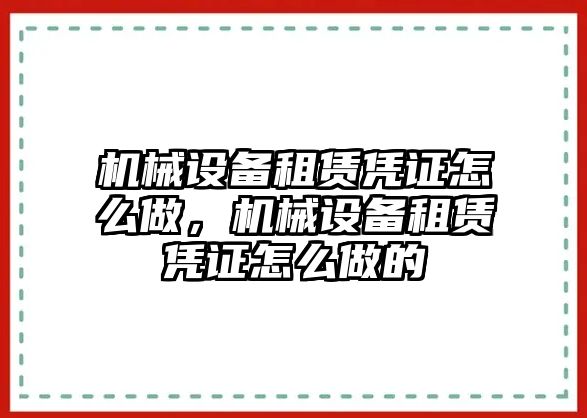 机械设备租赁凭证怎么做，机械设备租赁凭证怎么做的